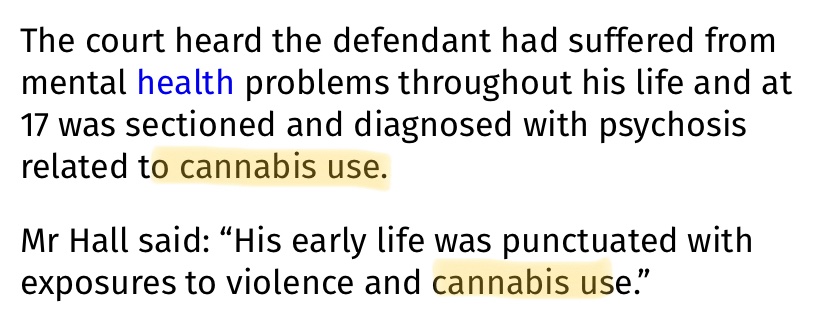 The court heard the defendant had suffered from mental health problems throughout his life and at 17 was sectioned and diagnosed with psychosis related to cannabis use.

Mr Hall said: “His early life was punctuated with exposures to violence and cannabis use.”